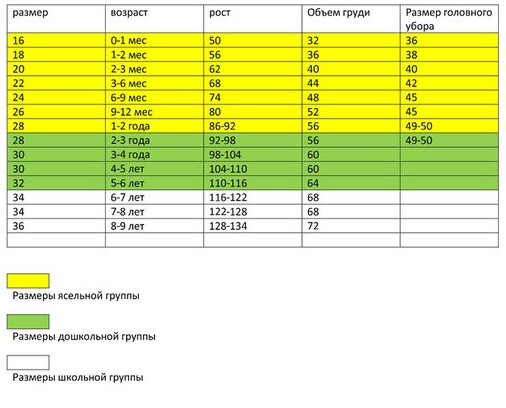 | размер | возраст | рост | Объем груди | Размер головного убора |
|---|---|---|---|---|
| 16 | 0-1 мес | 50 | 32 | 36 |
| 18 | 1-2 мес | 56 | 36 | 38 |
| 20 | 2-3 мес | 62 | 40 | 40 |
| 22 | 3-6 мес | 68 | 44 | 42 |
| 24 | 6-9 мес | 74 | 48 | 45 |
| 26 | 9-12 мес | 80 | 52 | 45 |
| 28 | 1-2 года | 86-92 | 56 | 49-50 |
| 28 | 2-3 года | 92-98 | 56 | 49-50 |
| 30 | 3-4 года | 98-104 | 60 | |
| 30 | 4-5 лет | 104-110 | 60 | |
| 32 | 5-6 лет | 110-116 | 64 | |
| 34 | 6-7 лет | 116-122 | 68 | |
| 34 | 7-8 лет | 122-128 | 68 | |
| 36 | 8-9 лет | 128-134 | 72 | |
| | | | | |

Размеры ясельной группы

Размеры дошкольной группы

Размеры школьной группы